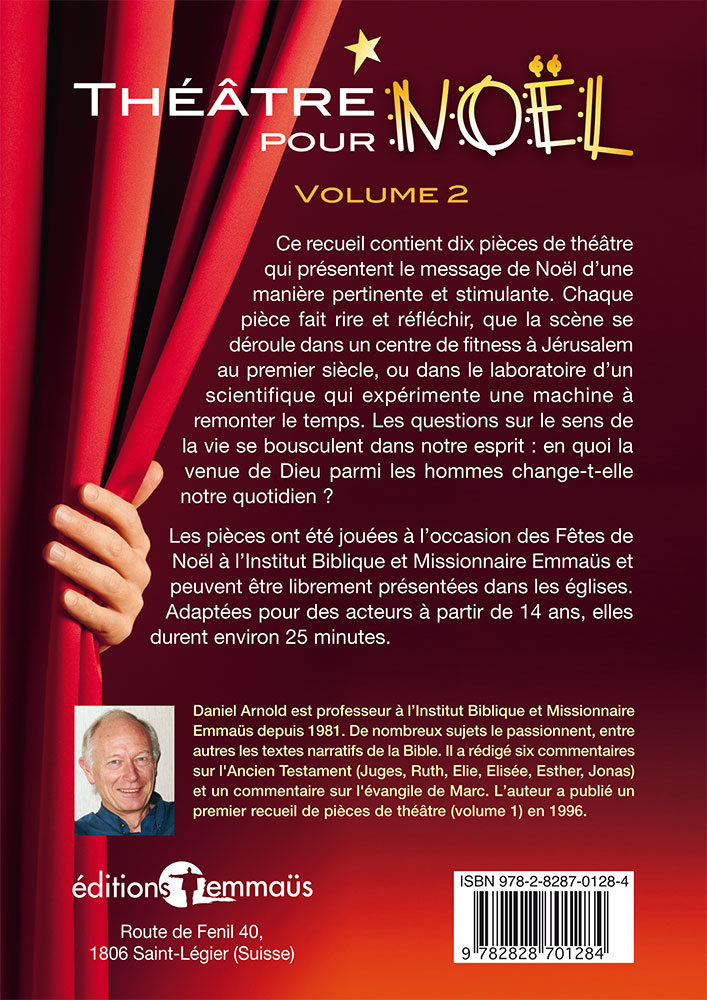 THÉÂTRE POUR NOËL

VOLUME 2

Ce recueil contient dix pièces de théâtre qui présentent le message de Noël d'une manière pertinente et stimulante. Chaque pièce fait rire et réfléchir, que la scène se déroule dans un centre de fitness à Jérusalem au premier siècle, ou dans le laboratoire d'un scientifique qui expérimente une machine à remonter le temps. Les questions sur le sens de la vie se bousculent dans notre esprit : en quoi la venue de Dieu parmi les hommes change-t-elle notre quotidien ?

Les pièces ont été jouées à l'occasion des Fêtes de Noël à l'Institut Biblique et Missionnaire Emmaüs et peuvent être librement présentées dans les églises. Adaptées pour des acteurs à partir de 14 ans, elles durent environ 25 minutes.

Daniel Arnold est professeur à l'Institut Biblique et Missionnaire Emmaüs depuis 1981. De nombreux sujets le passionnent, entre autres les textes narratifs de la Bible. Il a rédigé six commentaires sur l'Ancien Testament (Juges, Ruth, Elie, Elisée, Esther, Jonas) et un commentaire sur l'évangile de Marc. L'auteur a publié un premier recueil de pièces de théâtre (volume 1) en 1996.

éditions emmaüs

Route de Fenil 40,
1806 Saint-Légier (Suisse)

ISBN 978-2-8287-0128-4

9 782828 701284